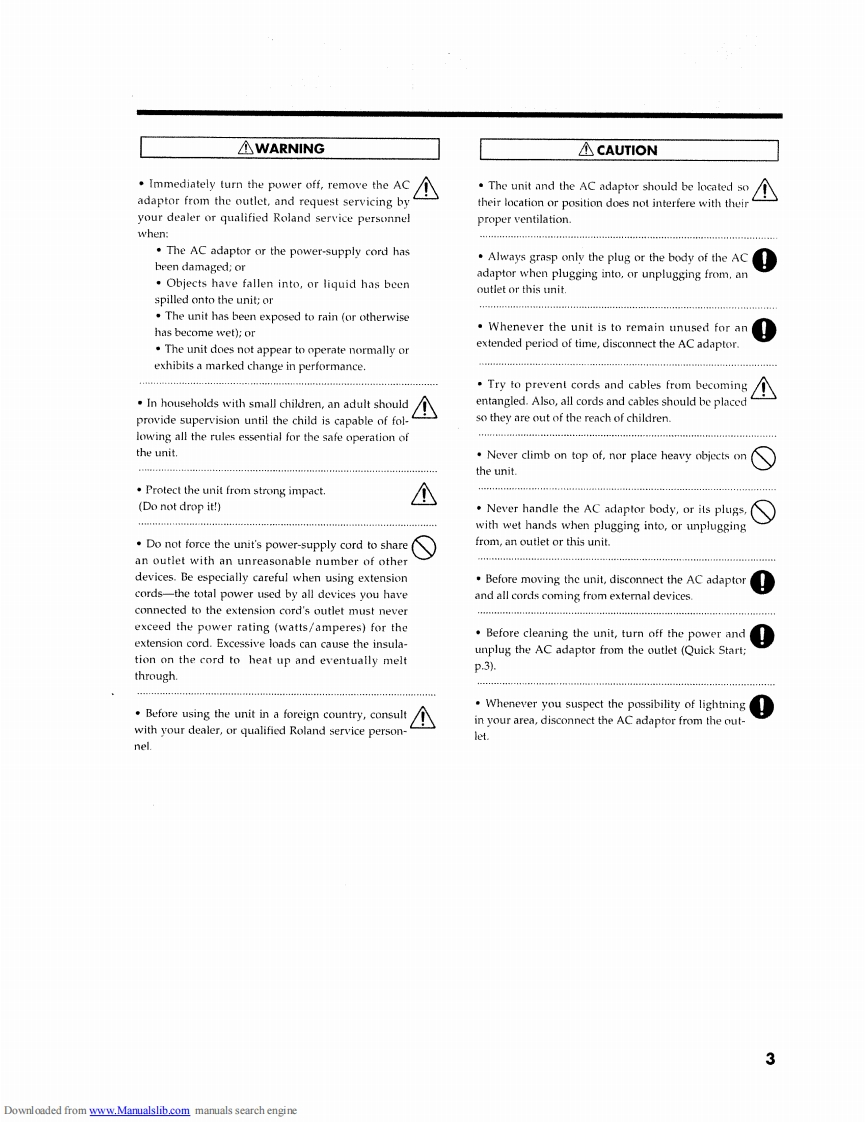 WARNING

• Immediately turn the power off, remove the AC adaptor from the outlet, and request servicing by your dealer or qualified Roland service personnel when:

• The AC adaptor or the power-supply cord has been damaged; or

• Objects have fallen into, or liquid has been spilled onto the unit; or

• The unit has been exposed to rain (or otherwise has become wet); or

• The unit does not appear to operate normally or exhibits a marked change in performance.

• In households with small children, an adult should provide supervision until the child is capable of following all the rules essential for the safe operation of the unit.

• Protect the unit from strong impact.
(Do not drop it!)

• Do not force the unit's power-supply cord to share an outlet with an unreasonable number of other devices. Be especially careful when using extension cords—the total power used by all devices you have connected to the extension cord's outlet must never exceed the power rating (watts/amperes) for the extension cord. Excessive loads can cause the insulation on the cord to heat up and eventually melt through.

• Before using the unit in a foreign country, consult with your dealer, or qualified Roland service personnel.

CAUTION

• The unit and the AC adaptor should be located so their location or position does not interfere with their proper ventilation.

• Always grasp only the plug or the body of the AC adaptor when plugging into, or unplugging from, an outlet or this unit.

• Whenever the unit is to remain unused for an extended period of time, disconnect the AC adaptor.

• Try to prevent cords and cables from becoming entangled. Also, all cords and cables should be placed so they are out of the reach of children.

• Never climb on top of, nor place heavy objects on the unit.

• Never handle the AC adaptor body, or its plugs, with wet hands when plugging into, or unplugging from, an outlet or this unit.

• Before moving the unit, disconnect the AC adaptor and all cords coming from external devices.

• Before cleaning the unit, turn off the power and unplug the AC adaptor from the outlet (Quick Start; p.3).

• Whenever you suspect the possibility of lightning in your area, disconnect the AC adaptor from the outlet.

3

Downloaded from www.Manualslib.com manuals search engine